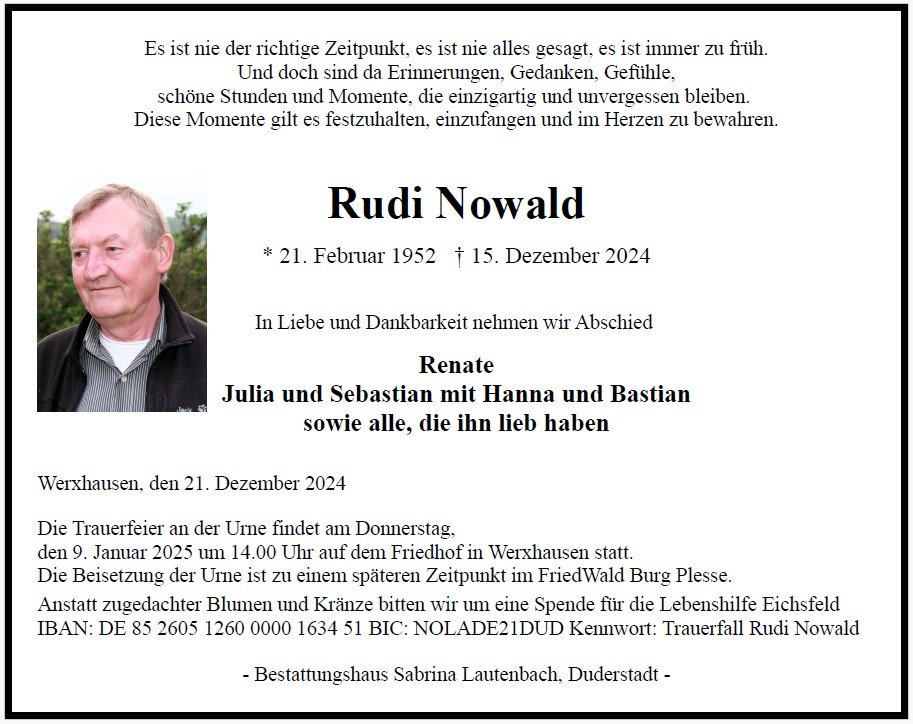 Es ist nie der richtige Zeitpunkt, es ist nie alles gesagt, es ist immer zu früh.
Und doch sind da Erinnerungen, Gedanken, Gefühle,
schöne Stunden und Momente, die einzigartig und unvergessen bleiben.
Diese Momente gilt es festzuhalten, einzufangen und im Herzen zu bewahren.

Rudi Nowald

* 21. Februar 1952 † 15. Dezember 2024

In Liebe und Dankbarkeit nehmen wir Abschied

Renate
Julia und Sebastian mit Hanna und Bastian
sowie alle, die ihn lieb haben

Werxhausen, den 21. Dezember 2024

Die Trauerfeier an der Urne findet am Donnerstag,
den 9. Januar 2025 um 14.00 Uhr auf dem Friedhof in Werxhausen statt.
Die Beisetzung der Urne ist zu einem späteren Zeitpunkt im FriedWald Burg Plesse.
Anstatt zugedachter Blumen und Kränze bitten wir um eine Spende für die Lebenshilfe Eichsfeld
IBAN: DE 85 2605 1260 0000 1634 51 BIC: NOLADE21DUD Kennwort: Trauerfall Rudi Nowald

- Bestattungshaus Sabrina Lautenbach, Duderstadt -